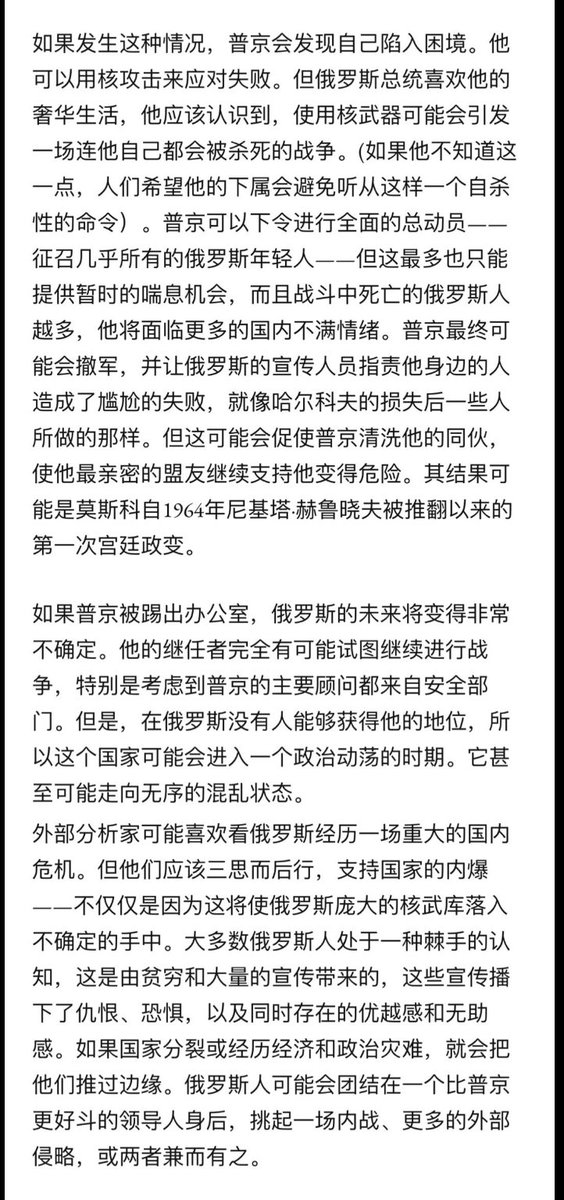 如果发生这种情况，普京会发现自己陷入困境。他可以用核攻击来应对失败。但俄罗斯总统喜欢他的奢华生活，他应该认识到，使用核武器可能会引发一场连他自己都会被杀死的战争。(如果他不知道这一点，人们希望他的下属会避免听从这样一个自杀性的命令）。普京可以下令进行全面的总动员——征召几乎所有的俄罗斯年轻人——但这最多也只能提供暂时的喘息机会，而且战斗中死亡的俄罗斯人越多，他将面临更多的国内不满情绪。普京最终可能会撤军，并让俄罗斯的宣传人员指责他身边的人造成了尴尬的失败，就像哈尔科夫的损失后一些人所做的那样。但这可能会促使普京清洗他的同伙，使他最亲密的盟友继续支持他变得危险。其结果可能是莫斯科自1964年尼基塔·赫鲁晓夫被推翻以来的第一次宫廷政变。

如果普京被踢出办公室，俄罗斯的未来将变得非常不确定。他的继任者完全有可能试图继续进行战争，特别是考虑到普京的主要顾问都来自安全部门。但是，在俄罗斯没有人能够获得他的地位，所以这个国家可能会进入一个政治动荡的时期。它甚至可能走向无序的混乱状态。

外部分析家可能喜欢看俄罗斯经历一场重大的国内危机。但他们应该三思而后行，支持国家的内爆——不仅仅是因为这将使俄罗斯庞大的核武库落入不确定的手中。大多数俄罗斯人处于一种棘手的认知，这是由贫穷和大量的宣传带来的，这些宣传播下了仇恨、恐惧，以及同时存在的优越感和无助感。如果国家分裂或经历经济和政治灾难，就会把他们推过边缘。俄罗斯人可能会团结在一个比普京更好斗的领导人身后，挑起一场内战、更多的外部侵略，或两者兼而有之。